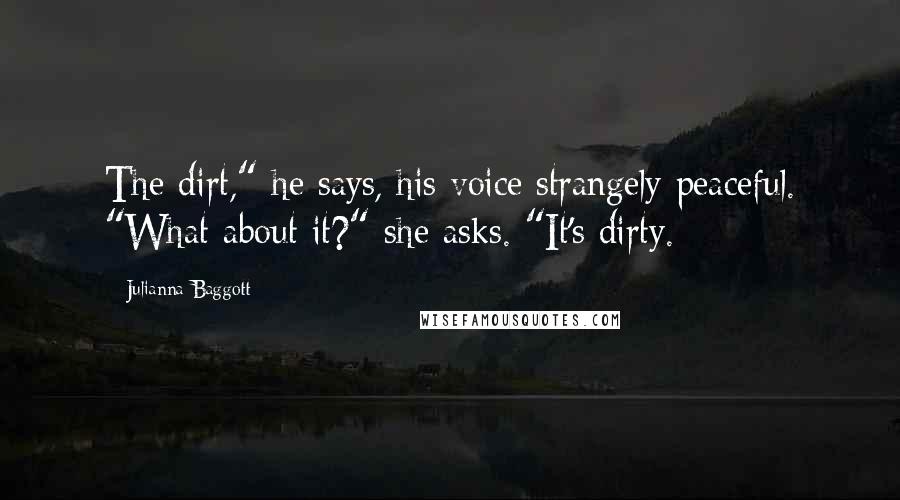 The dirt," he says, his voice strangely peaceful. "What about it?" she asks. "It's dirty.

Julianna Baggott

WISEFAMOUSQUOTES.COM